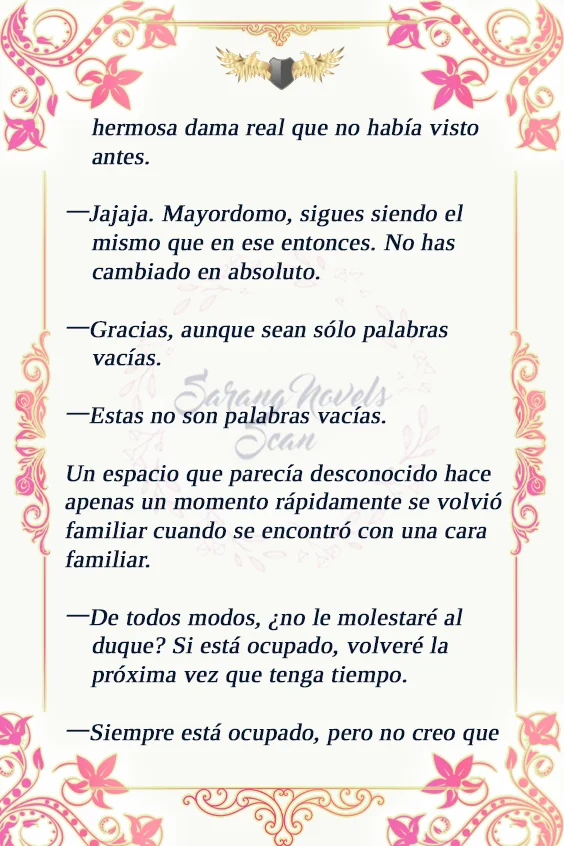 hermosa dama real que no había visto antes.

—Jajaja. Mayordomo, sigues siendo el mismo que en ese entonces. No has cambiado en absoluto.

—Gracias, aunque sean sólo palabras vacías.

—Estas no son palabras vacías.

Un espacio que parecía desconocido hace apenas un momento rápidamente se volvió familiar cuando se encontró con una cara familiar.

—De todos modos, ¿no le molestaré al duque? Si está ocupado, volveré la próxima vez que tenga tiempo.

—Siempre está ocupado, pero no creo que

Sarang Novels Scan